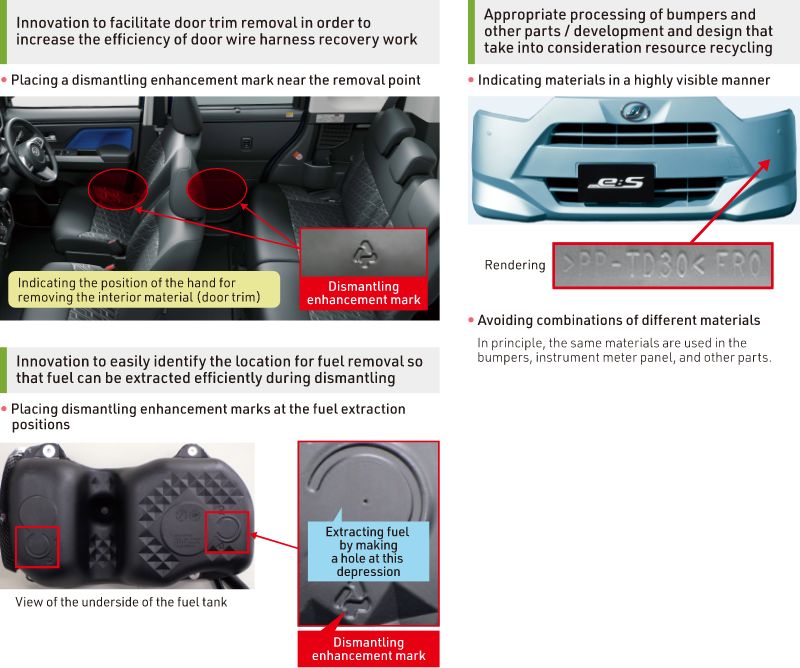 Innovation to facilitate door trim removal in order to increase the efficiency of door wire harness recovery work

• Placing a dismantling enhancement mark near the removal point

Indicating the position of the hand for removing the interior material (door trim)

Dismantling enhancement mark

Innovation to easily identify the location for fuel removal so that fuel can be extracted efficiently during dismantling

• Placing dismantling enhancement marks at the fuel extraction positions

View of the underside of the fuel tank

Extracting fuel by making a hole at this depression

Dismantling enhancement mark

Appropriate processing of bumpers and other parts / development and design that take into consideration resource recycling

• Indicating materials in a highly visible manner

e:S

Rendering

>PP-TD30< FRO

• Avoiding combinations of different materials

In principle, the same materials are used in the bumpers, instrument meter panel, and other parts.